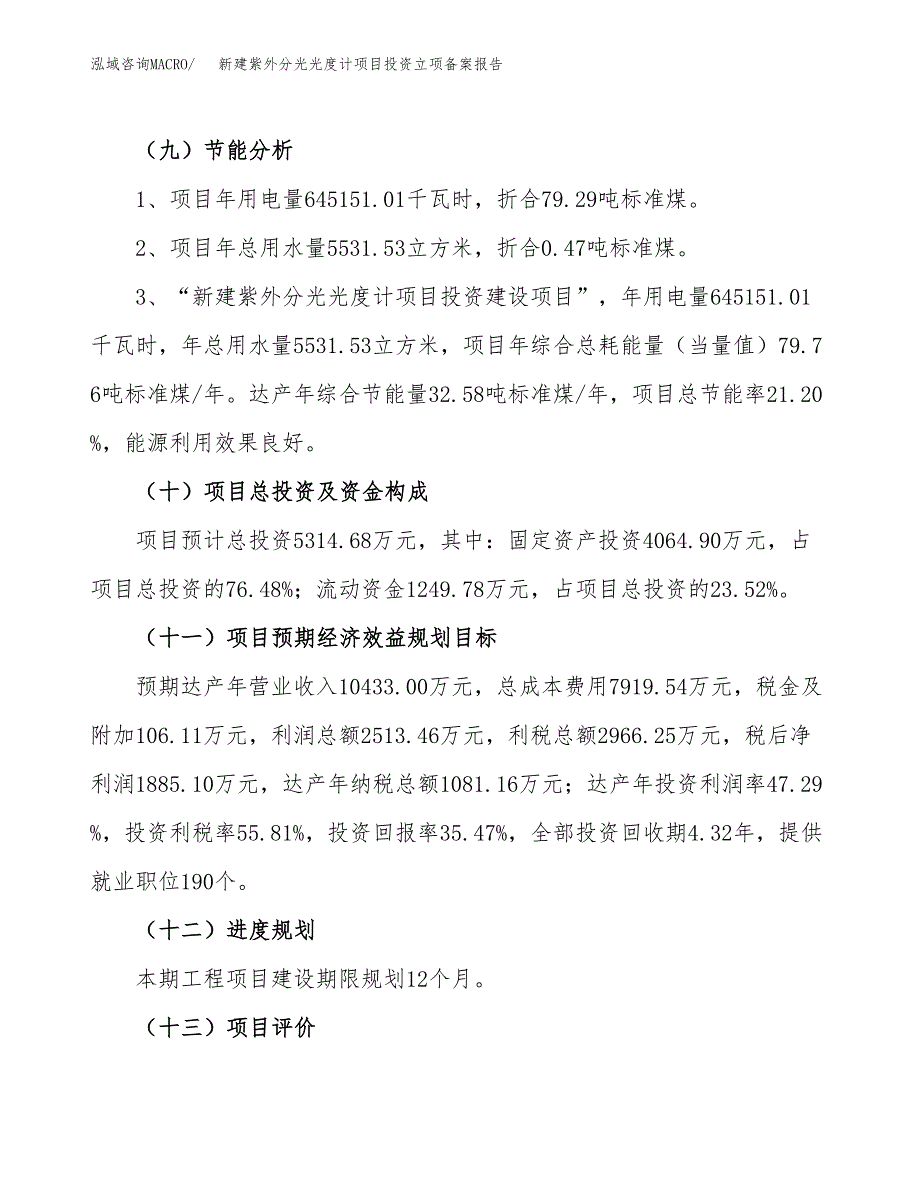 泓域咨询MACRO/　新建紫外分光光度计项目投资立项备案报告

（九）节能分析

1、项目年用电量645151.01千瓦时，折合79.29吨标准煤。

2、项目年总用水量5531.53立方米，折合0.47吨标准煤。

3、“新建紫外分光光度计项目投资建设项目”，年用电量645151.01千瓦时，年总用水量5531.53立方米，项目年综合总耗能量（当量值）79.76吨标准煤/年。达产年综合节能量32.58吨标准煤/年，项目总节能率21.20%，能源利用效果良好。

（十）项目总投资及资金构成

项目预计总投资5314.68万元，其中：固定资产投资4064.90万元，占项目总投资的76.48%；流动资金1249.78万元，占项目总投资的23.52%。

（十一）项目预期经济效益规划目标

预期达产年营业收入10433.00万元，总成本费用7919.54万元，税金及附加106.11万元，利润总额2513.46万元，利税总额2966.25万元，税后净利润1885.10万元，达产年纳税总额1081.16万元；达产年投资利润率47.29%，投资利税率55.81%，投资回报率35.47%，全部投资回收期4.32年，提供就业职位190个。

（十二）进度规划

本期工程项目建设期限规划12个月。

（十三）项目评价